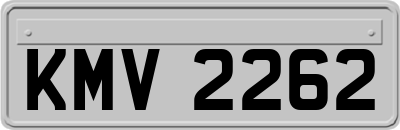 KMV 2262